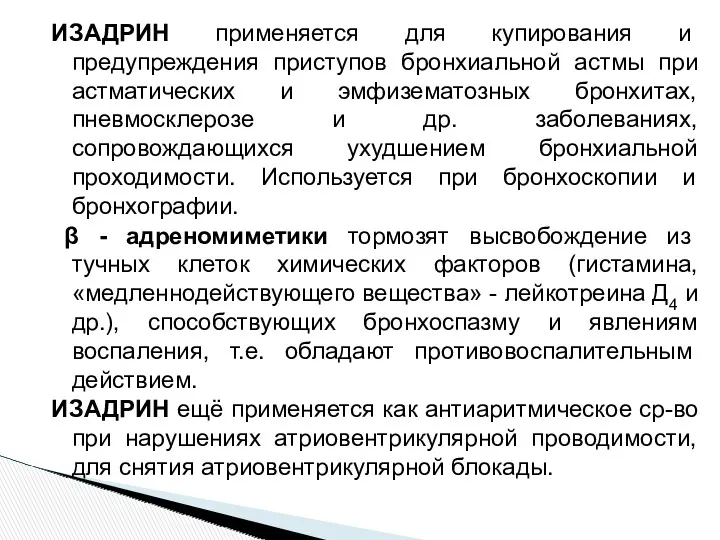 ИЗАДРИН применяется для купирования и предупреждения приступов бронхиальной астмы при астматических и эмфизематозных бронхитах, пневмосклерозе и др. заболеваниях, сопровождающихся ухудшением бронхиальной проходимости. Используется при бронхоскопии и бронхографии.

β - адреномиметики тормозят высвобождение из тучных клеток химических факторов (гистамина, «медленнодействующего вещества» - лейкотреина $Д_4$ и др.), способствующих бронхоспазму и явлениям воспаления, т.е. обладают противовоспалительным действием.

ИЗАДРИН ещё применяется как антиаритмическое ср-во при нарушениях атриовентрикулярной проводимости, для снятия атриовентрикулярной блокады.